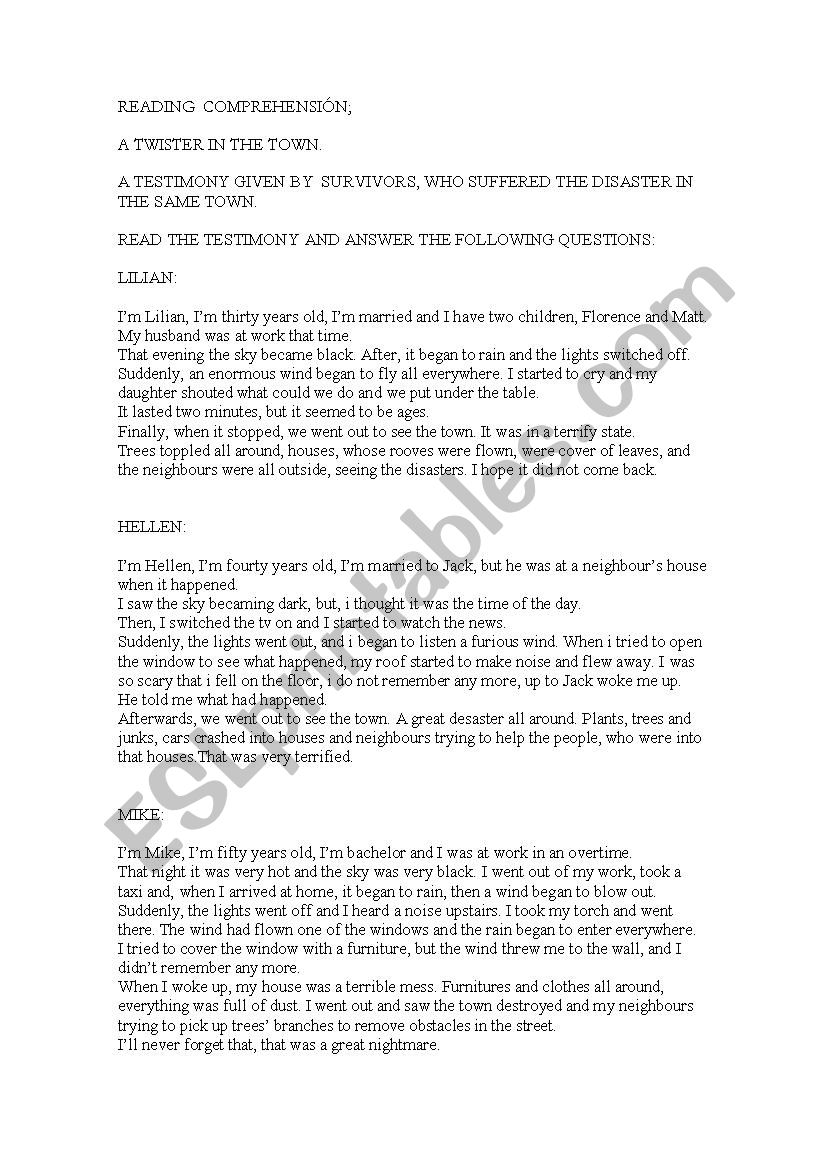 READING COMPREHENSIÓN;

A TWISTER IN THE TOWN.

A TESTIMONY GIVEN BY SURVIVORS, WHO SUFFERED THE DISASTER IN THE SAME TOWN.

READ THE TESTIMONY AND ANSWER THE FOLLOWING QUESTIONS:

LILIAN:

I'm Lilian, I'm thirty years old, I'm married and I have two children, Florence and Matt. My husband was at work that time.
That evening the sky became black. After, it began to rain and the lights switched off. Suddenly, an enormous wind began to fly all everywhere. I started to cry and my daughter shouted what could we do and we put under the table.
It lasted two minutes, but it seemed to be ages.
Finally, when it stopped, we went out to see the town. It was in a terrify state. Trees toppled all around, houses, whose rooves were flown, were cover of leaves, and the neighbours were all outside, seeing the disasters. I hope it did not come back.

HELLEN:

I'm Hellen, I'm fourty years old, I'm married to Jack, but he was at a neighbour's house when it happened.
I saw the sky becaming dark, but, i thought it was the time of the day.
Then, I switched the tv on and I started to watch the news.
Suddenly, the lights went out, and i began to listen a furious wind. When i tried to open the window to see what happened, my roof started to make noise and flew away. I was so scary that i fell on the floor, i do not remember any more, up to Jack woke me up. He told me what had happened.
Afterwards, we went out to see the town. A great desaster all around. Plants, trees and junks, cars crashed into houses and neighbours trying to help the people, who were into that houses.That was very terrified.

MIKE:

I'm Mike, I'm fifty years old, I'm bachelor and I was at work in an overtime.
That night it was very hot and the sky was very black. I went out of my work, took a taxi and, when I arrived at home, it began to rain, then a wind began to blow out. Suddenly, the lights went off and I heard a noise upstairs. I took my torch and went there. The wind had flown one of the windows and the rain began to enter everywhere. I tried to cover the window with a furniture, but the wind threw me to the wall, and I didn't remember any more.
When I woke up, my house was a terrible mess. Furnitures and clothes all around, everything was full of dust. I went out and saw the town destroyed and my neighbours trying to pick up trees' branches to remove obstacles in the street.
I'll never forget that, that was a great nightmare.

ESLprintables.com